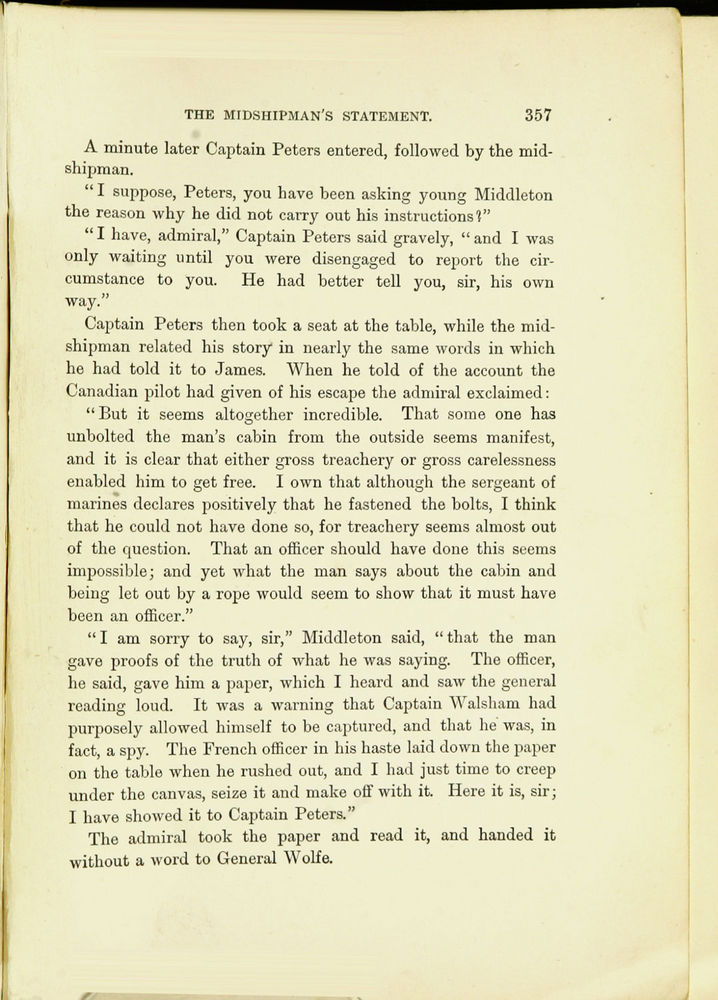 THE MIDSHIPMAN'S STATEMENT. 357

A minute later Captain Peters entered, followed by the midshipman.

"I suppose, Peters, you have been asking young Middleton the reason why he did not carry out his instructions?"

"I have, admiral," Captain Peters said gravely, "and I was only waiting until you were disengaged to report the circumstance to you. He had better tell you, sir, his own way."

Captain Peters then took a seat at the table, while the midshipman related his story in nearly the same words in which he had told it to James. When he told of the account the Canadian pilot had given of his escape the admiral exclaimed:

"But it seems altogether incredible. That some one has unbolted the man's cabin from the outside seems manifest, and it is clear that either gross treachery or gross carelessness enabled him to get free. I own that although the sergeant of marines declares positively that he fastened the bolts, I think that he could not have done so, for treachery seems almost out of the question. That an officer should have done this seems impossible; and yet what the man says about the cabin and being let out by a rope would seem to show that it must have been an officer."

"I am sorry to say, sir," Middleton said, "that the man gave proofs of the truth of what he was saying. The officer, he said, gave him a paper, which I heard and saw the general reading loud. It was a warning that Captain Walsham had purposely allowed himself to be captured, and that he was, in fact, a spy. The French officer in his haste laid down the paper on the table when he rushed out, and I had just time to creep under the canvas, seize it and make off with it. Here it is, sir; I have showed it to Captain Peters."

The admiral took the paper and read it, and handed it without a word to General Wolfe.